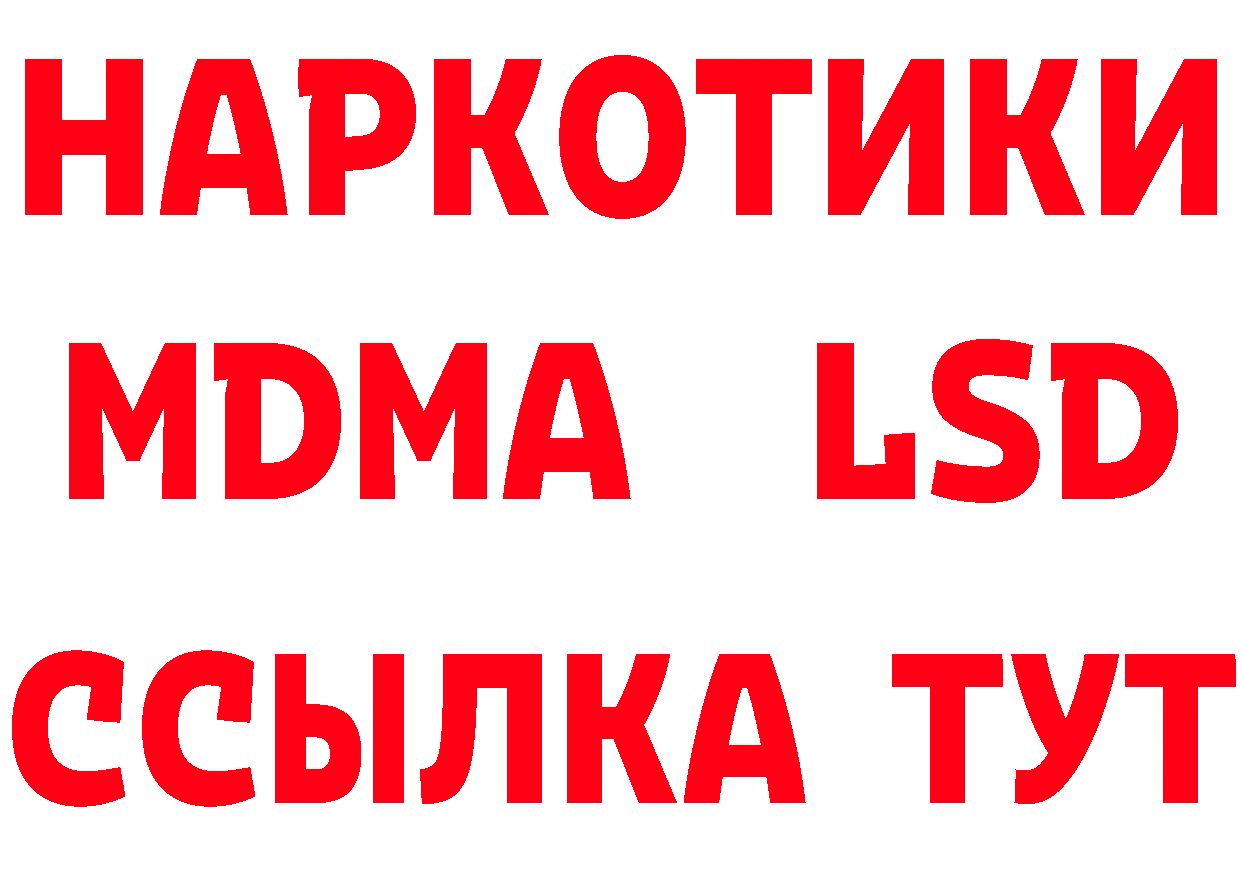 НАРКОТИКИ
MDMA LSD
ССЫЛКА ТУТ